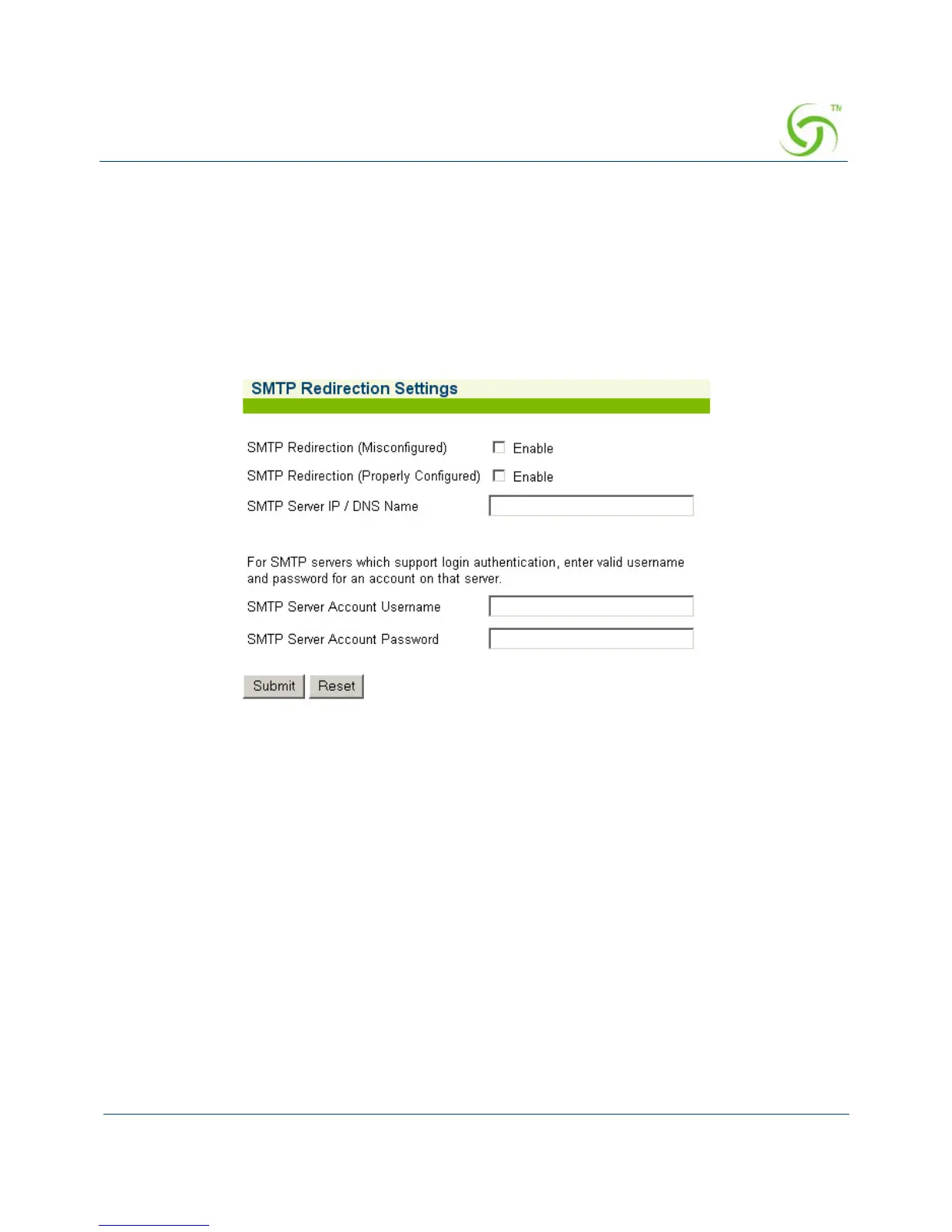 TM

SMTP Redirection Settings

SMTP Redirection (Misconfigured) Enable

SMTP Redirection (Properly Configured) Enable

SMTP Server IP / DNS Name

For SMTP servers which support login authentication, enter valid username and password for an account on that server.

SMTP Server Account Username

SMTP Server Account Password

Submit Reset